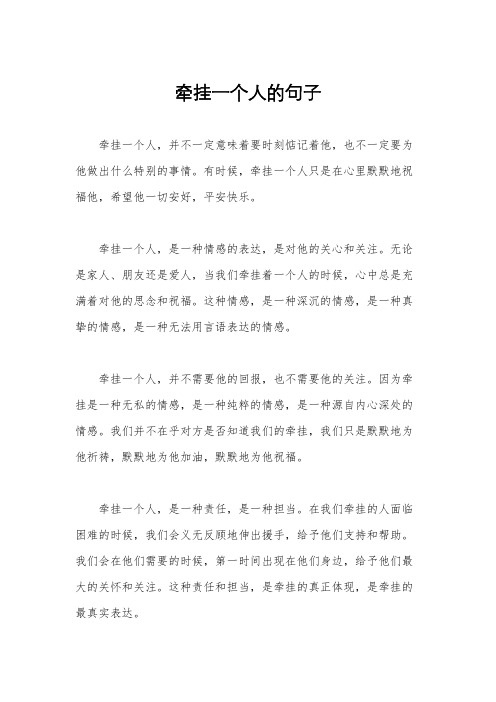 牵挂一个人的句子

牵挂一个人，并不一定意味着要时刻惦记着他，也不一定要为他做出什么特别的事情。有时候，牵挂一个人只是在心里默默地祝福他，希望他一切安好，平安快乐。

牵挂一个人，是一种情感的表达，是对他的关心和关注。无论是家人、朋友还是爱人，当我们牵挂着一个人的时候，心中总是充满着对他的思念和祝福。这种情感，是一种深沉的情感，是一种真挚的情感，是一种无法用言语表达的情感。

牵挂一个人，并不需要他的回报，也不需要他的关注。因为牵挂是一种无私的情感，是一种纯粹的情感，是一种源自内心深处的情感。我们并不在乎对方是否知道我们的牵挂，我们只是默默地为他祈祷，默默地为他加油，默默地为他祝福。

牵挂一个人，是一种责任，是一种担当。在我们牵挂的人面临困难的时候，我们会义无反顾地伸出援手，给予他们支持和帮助。我们会在他们需要的时候，第一时间出现在他们身边，给予他们最大的关怀和关注。这种责任和担当，是牵挂的真正体现，是牵挂的最真实表达。